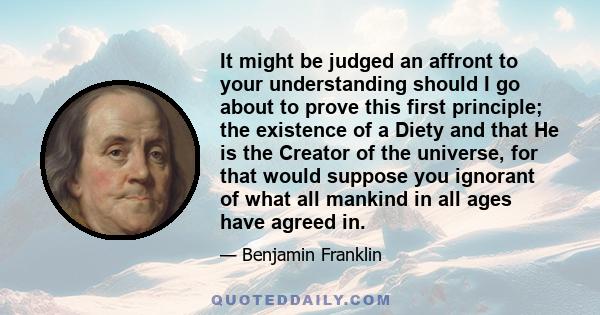 It might be judged an affront to your understanding should I go about to prove this first principle; the existence of a Diety and that He is the Creator of the universe, for that would suppose you ignorant of what all mankind in all ages have agreed in.

— Benjamin Franklin

QUOTEDDAILY.COM